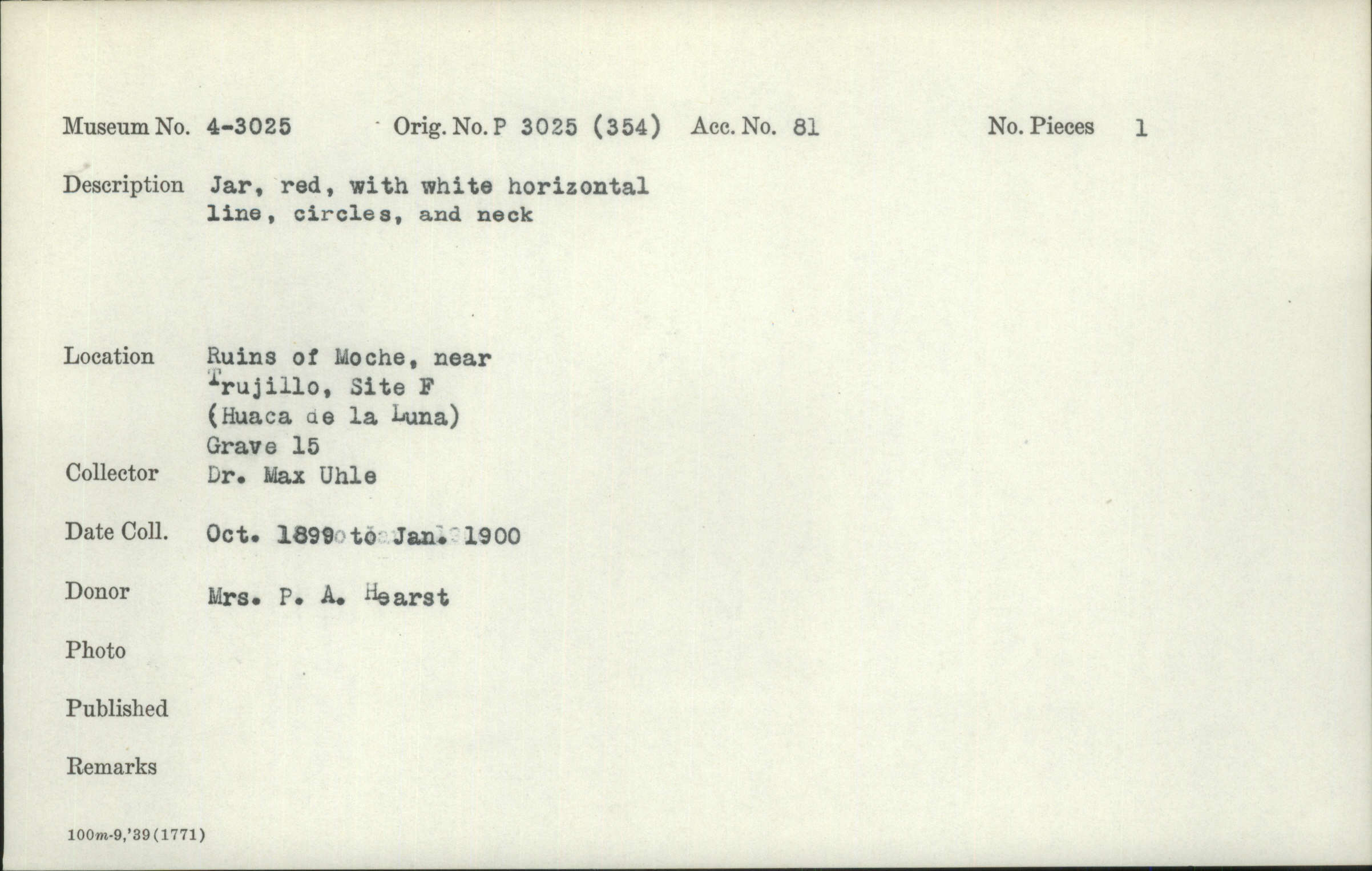 Museum No. 4-3025 Orig. No. P 3025 (354) Acc. No. 81 No. Pieces 1

Description Jar, red, with white horizontal line, circles, and neck

Location Ruins of Moche, near Trujillo, Site F (Huaca de la Luna) Grave 15

Collector Dr. Max Uhle

Date Coll. Oct. 1899 to Jan. 1900

Donor Mrs. P. A. Hearst

Photo

Published

Remarks

100m-9,'39(1771)